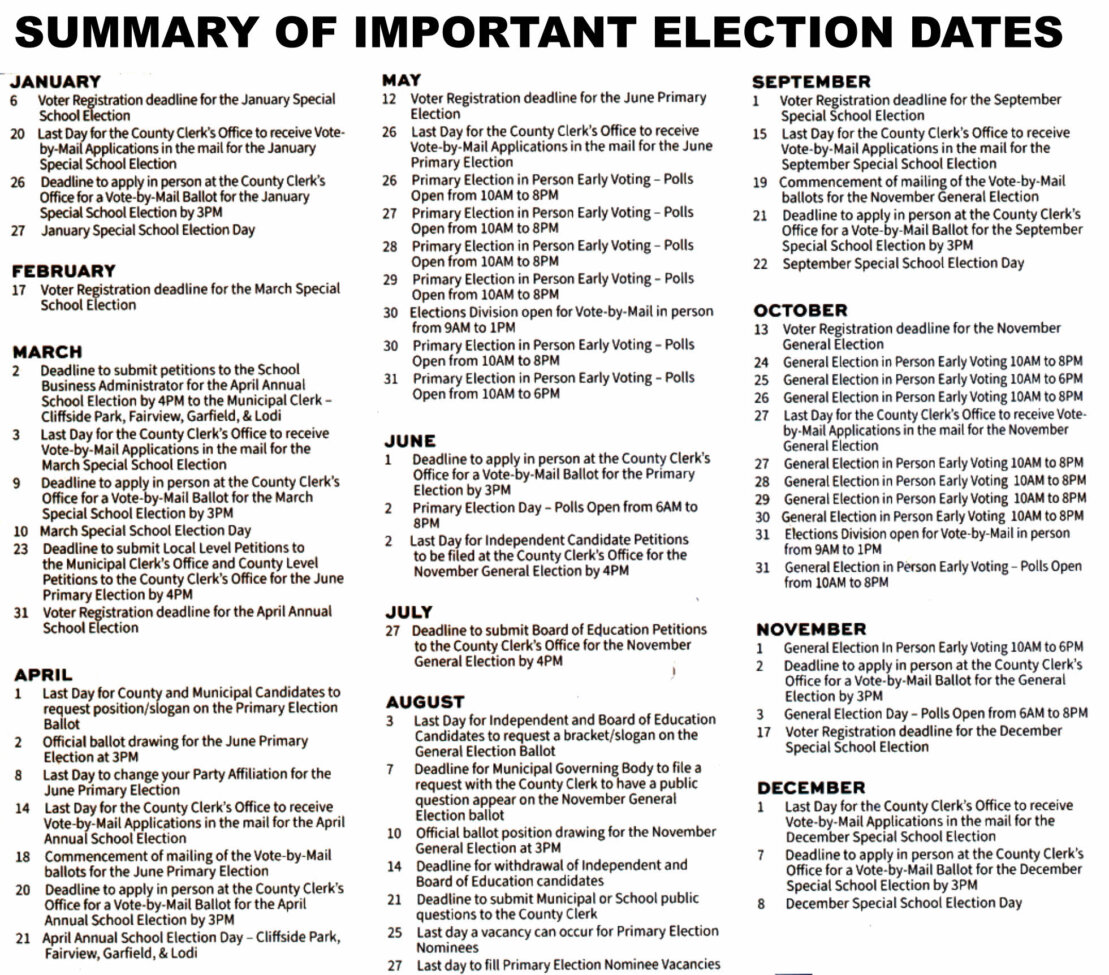 SUMMARY OF IMPORTANT ELECTION DATES

JANUARY
6 Voter Registration deadline for the January Special School Election
20 Last Day for the County Clerk's Office to receive Vote-by-Mail Applications in the mail for the January Special School Election
26 Deadline to apply in person at the County Clerk's Office for a Vote-by-Mail Ballot for the January Special School Election by 3PM
27 January Special School Election Day

FEBRUARY
17 Voter Registration deadline for the March Special School Election

MARCH
2 Deadline to submit petitions to the School Business Administrator for the April Annual School Election by 4PM to the Municipal Clerk – Cliffside Park, Fairview, Garfield, & Lodi
3 Last Day for the County Clerk's Office to receive Vote-by-Mail Applications in the mail for the March Special School Election
9 Deadline to apply in person at the County Clerk's Office for a Vote-by-Mail Ballot for the March Special School Election by 3PM
10 March Special School Election Day
23 Deadline to submit Local Level Petitions to the Municipal Clerk's Office and County Level Petitions to the County Clerk's Office for the June Primary Election by 4PM
31 Voter Registration deadline for the April Annual School Election

APRIL
1 Last Day for County and Municipal Candidates to request position/slogan on the Primary Election Ballot
2 Official ballot drawing for the June Primary Election at 3PM
8 Last Day to change your Party Affiliation for the June Primary Election
14 Last Day for the County Clerk's Office to receive Vote-by-Mail Applications in the mail for the April Annual School Election
18 Commencement of mailing of the Vote-by-Mail ballots for the June Primary Election
20 Deadline to apply in person at the County Clerk's Office for a Vote-by-Mail Ballot for the April Annual School Election by 3PM
21 April Annual School Election Day – Cliffside Park, Fairview, Garfield, & Lodi

MAY
12 Voter Registration deadline for the June Primary Election
26 Last Day for the County Clerk's Office to receive Vote-by-Mail Applications in the mail for the June Primary Election
26 Primary Election in Person Early Voting – Polls Open from 10AM to 8PM
27 Primary Election in Person Early Voting – Polls Open from 10AM to 8PM
28 Primary Election in Person Early Voting – Polls Open from 10AM to 8PM
29 Primary Election in Person Early Voting – Polls Open from 10AM to 8PM
30 Elections Division open for Vote-by-Mail in person from 9AM to 1PM
30 Primary Election in Person Early Voting – Polls Open from 10AM to 8PM
31 Primary Election in Person Early Voting – Polls Open from 10AM to 6PM

JUNE
1 Deadline to apply in person at the County Clerk's Office for a Vote-by-Mail Ballot for the Primary Election by 3PM
2 Primary Election Day – Polls Open from 6AM to 8PM
2 Last Day for Independent Candidate Petitions to be filed at the County Clerk's Office for the November General Election by 4PM

JULY
27 Deadline to submit Board of Education Petitions to the County Clerk's Office for the November General Election by 4PM

AUGUST
3 Last Day for Independent and Board of Education Candidates to request a bracket/slogan on the General Election Ballot
7 Deadline for Municipal Governing Body to file a request with the County Clerk to have a public question appear on the November General Election ballot
10 Official ballot position drawing for the November General Election at 3PM
14 Deadline for withdrawal of Independent and Board of Education candidates
21 Deadline to submit Municipal or School public questions to the County Clerk
25 Last day a vacancy can occur for Primary Election Nominees
27 Last day to fill Primary Election Nominee Vacancies

SEPTEMBER
1 Voter Registration deadline for the September Special School Election
15 Last Day for the County Clerk's Office to receive Vote-by-Mail Applications in the mail for the September Special School Election
19 Commencement of mailing of the Vote-by-Mail ballots for the November General Election
21 Deadline to apply in person at the County Clerk's Office for a Vote-by-Mail Ballot for the September Special School Election by 3PM
22 September Special School Election Day

OCTOBER
13 Voter Registration deadline for the November General Election
24 General Election in Person Early Voting 10AM to 8PM
25 General Election in Person Early Voting 10AM to 6PM
26 General Election in Person Early Voting 10AM to 8PM
27 Last Day for the County Clerk's Office to receive Vote-by-Mail Applications in the mail for the November General Election
27 General Election in Person Early Voting 10AM to 8PM
28 General Election in Person Early Voting 10AM to 8PM
29 General Election in Person Early Voting 10AM to 8PM
30 General Election in Person Early Voting 10AM to 8PM
31 Elections Division open for Vote-by-Mail in person from 9AM to 1PM
31 General Election in Person Early Voting – Polls Open from 10AM to 8PM

NOVEMBER
1 General Election In Person Early Voting 10AM to 6PM
2 Deadline to apply in person at the County Clerk's Office for a Vote-by-Mail Ballot for the General Election by 3PM
3 General Election Day – Polls Open from 6AM to 8PM
17 Voter Registration deadline for the December Special School Election

DECEMBER
1 Last Day for the County Clerk's Office to receive Vote-by-Mail Applications in the mail for the December Special School Election
7 Deadline to apply in person at the County Clerk's Office for a Vote-by-Mail Ballot for the December Special School Election by 3PM
8 December Special School Election Day